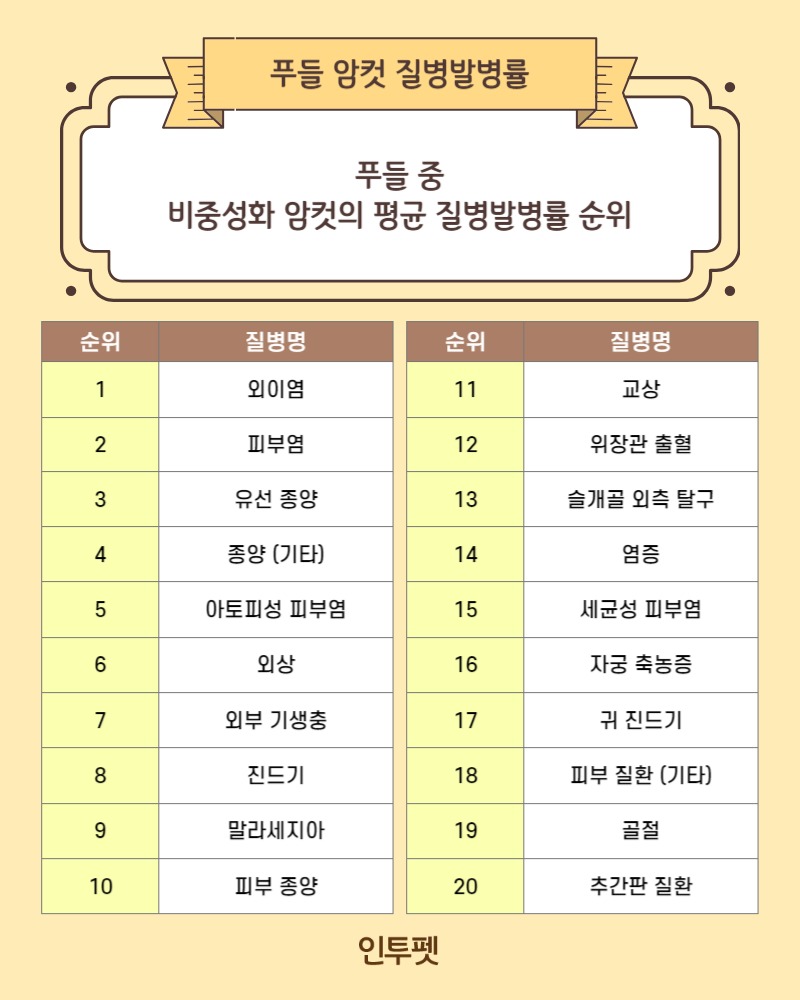 푸들 암컷 질병발병률

푸들 중
비중성화 암컷의 평균 질병발병률 순위

| 순위 | 질병명 |
|---|---|
| 1 | 외이염 |
| 2 | 피부염 |
| 3 | 유선 종양 |
| 4 | 종양 (기타) |
| 5 | 아토피성 피부염 |
| 6 | 외상 |
| 7 | 외부 기생충 |
| 8 | 진드기 |
| 9 | 말라세지아 |
| 10 | 피부 종양 |

| 순위 | 질병명 |
|---|---|
| 11 | 교상 |
| 12 | 위장관 출혈 |
| 13 | 슬개골 외측 탈구 |
| 14 | 염증 |
| 15 | 세균성 피부염 |
| 16 | 자궁 축농증 |
| 17 | 귀 진드기 |
| 18 | 피부 질환 (기타) |
| 19 | 골절 |
| 20 | 추간판 질환 |

인투펫